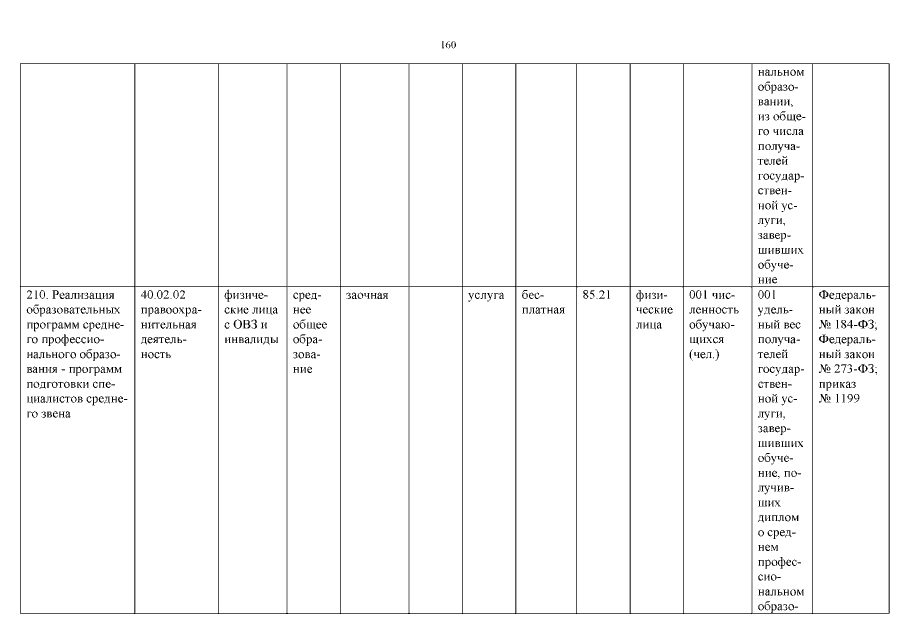 160

|  |  |  |  |  |  |  |  |  |  |  |  |  |
|---|---|---|---|---|---|---|---|---|---|---|---|---|
|  |  |  |  |  |  |  |  |  |  |  | нальном образовании, из общего числа получателей государственной услуги, завершивших обучение |  |
| 210. Реализация образовательных программ среднего профессионального образования - программ подготовки специалистов среднего звена | 40.02.02 правоохранительная деятельность | физические лица с ОВЗ и инвалиды | среднее общее образование | заочная |  | услуга | бесплатная | 85.21 | физические лица | 001 численность обучающихся (чел.) | 001 удельный вес получателей государственной услуги, завершивших обучение, получивших диплом о среднем профессиональном образо- | Федеральный закон № 184-ФЗ; Федеральный закон № 273-ФЗ; приказ № 1199 |